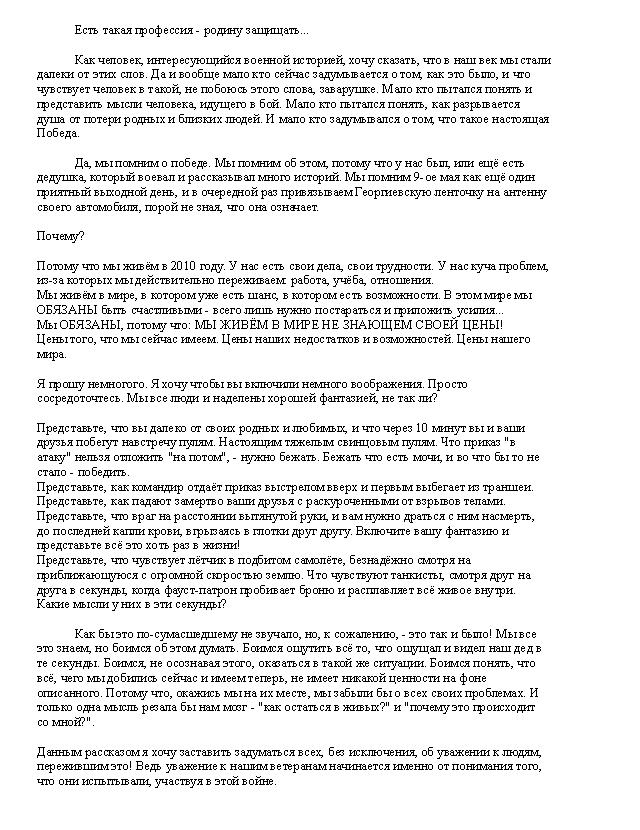 Есть такая профессия - родину защищать...

Как человек, интересующийся военной историей, хочу сказать, что в наш век мы стали далеки от этих слов. Да и вообще мало кто сейчас задумывается о том, как это было, и что чувствует человек в такой, не побоюсь этого слова, заварушке. Мало кто пытался понять и представить мысли человека, идущего в бой. Мало кто пытался понять, как разрывается душа от потери родных и близких людей. И мало кто задумывался о том, что такое настоящая Победа.

Да, мы помним о победе. Мы помним об этом, потому что у нас был, или ещё есть дедушка, который воевал и рассказывал много историй. Мы помним 9- ое мая как ещё один приятный выходной день, и в очередной раз привязываем Георгиевскую ленточку на антенну своего автомобиля, порой не зная, что она означает.

Почему?

Потому что мы живём в 2010 году. У нас есть свои дела, свои трудности. У нас куча проблем, из-за которых мы действительно переживаем: работа, учёба, отношения.
Мы живём в мире, в котором уже есть шанс, в котором есть возможности. В этом мире мы ОБЯЗАНЫ быть счастливыми - всего лишь нужно постараться и приложить усилия...
Мы ОБЯЗАНЫ, потому что: МЫ ЖИВЁМ В МИРЕ НЕ ЗНАЮЩЕМ СВОЕЙ ЦЕНЫ!
Цены того, что мы сейчас имеем. Цены наших недостатков и возможностей. Цены нашего мира.

Я прошу немногого. Я хочу чтобы вы включили немного воображения. Просто сосредоточтесь. Мы все люди и наделены хорошей фантазией, не так ли?

Представьте, что вы далеко от своих родных и любимых, и что через 10 минут вы и ваши друзья побегут навстречу пулям. Настоящим тяжелым свинцовым пулям. Что приказ "в атаку" нельзя отложить "на потом", - нужно бежать. Бежать что есть мочи, и во что бы то не стало - победить.
Представьте, как командир отдаёт приказ выстрелом вверх и первым выбегает из траншеи.
Представьте, как падают замертво ваши друзья с раскуроченными от взрывов телами.
Представьте, что враг на расстоянии вытянутой руки, и вам нужно драться с ним насмерть, до последней капли крови, вгрызаясь в глотки друг другу. Включите вашу фантазию и представьте всё это хоть раз в жизни!
Представьте, что чувствует лётчик в подбитом самолёте, безнадёжно смотря на приближающуюся с огромной скоростью землю. Что чувствуют танкисты, смотря друг на друга в секунды, когда фауст-патрон пробивает броню и расплавляет всё живое внутри. Какие мысли у них в эти секунды?

Как бы это по-сумасшедшему не звучало, но, к сожалению, - это так и было! Мы все это знаем, но боимся об этом думать. Боимся ощутить всё то, что ощущал и видел наш дед в те секунды. Боимся, не осознавая этого, оказаться в такой же ситуации. Боимся понять, что всё, чего мы добились сейчас и имеем теперь, не имеет никакой ценности на фоне описанного. Потому что, окажись мы на их месте, мы забыли бы о всех своих проблемах. И только одна мысль резала бы нам мозг - "как остаться в живых?" и "почему это происходит со мной?".

Данным рассказом я хочу заставить задуматься всех, без исключения, об уважении к людям, пережившим это! Ведь уважение к нашим ветеранам начинается именно от понимания того, что они испытывали, участвуя в этой войне.